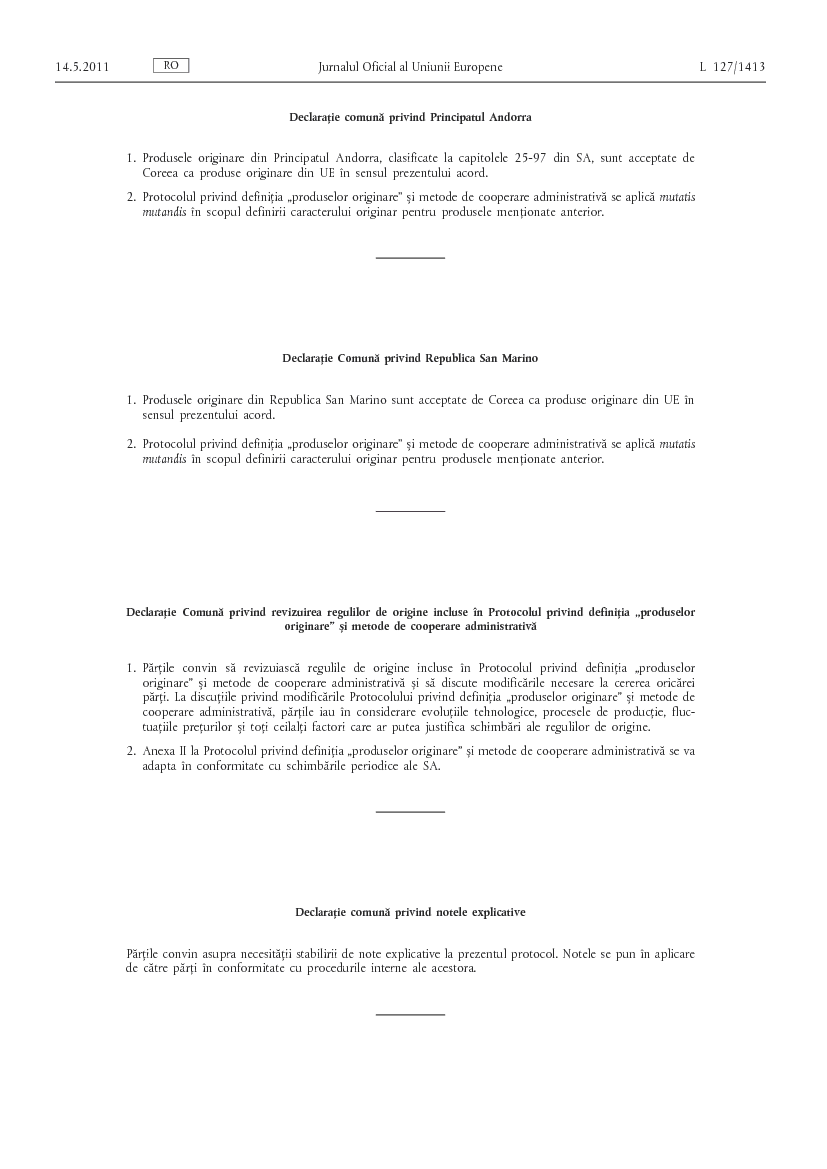 14.5.2011 RO Jurnalul Oficial al Uniunii Europene L 127/1413

Declarație comună privind Principatul Andorra

1. Produsele originare din Principatul Andorra, clasificate la capitolele 25-97 din SA, sunt acceptate de Coreea ca produse originare din UE în sensul prezentului acord.

2. Protocolul privind definiția „produselor originare" și metode de cooperare administrativă se aplică mutatis mutandis în scopul definirii caracterului originar pentru produsele menționate anterior.

Declarație Comună privind Republica San Marino

1. Produsele originare din Republica San Marino sunt acceptate de Coreea ca produse originare din UE în sensul prezentului acord.

2. Protocolul privind definiția „produselor originare" și metode de cooperare administrativă se aplică mutatis mutandis în scopul definirii caracterului originar pentru produsele menționate anterior.

Declarație Comună privind revizuirea regulilor de origine incluse în Protocolul privind definiția „produselor originare" și metode de cooperare administrativă

1. Părțile convin să revizuiască regulile de origine incluse în Protocolul privind definiția „produselor originare" și metode de cooperare administrativă și să discute modificările necesare la cererea oricărei părți. La discuțiile privind modificările Protocolului privind definiția „produselor originare" și metode de cooperare administrativă, părțile iau în considerare evoluțiile tehnologice, procesele de producție, fluctuațiile prețurilor și toți ceilalți factori care ar putea justifica schimbări ale regulilor de origine.

2. Anexa II la Protocolul privind definiția „produselor originare" și metode de cooperare administrativă se va adapta în conformitate cu schimbările periodice ale SA.

Declarație comună privind notele explicative

Părțile convin asupra necesității stabilirii de note explicative la prezentul protocol. Notele se pun în aplicare de către părți în conformitate cu procedurile interne ale acestora.